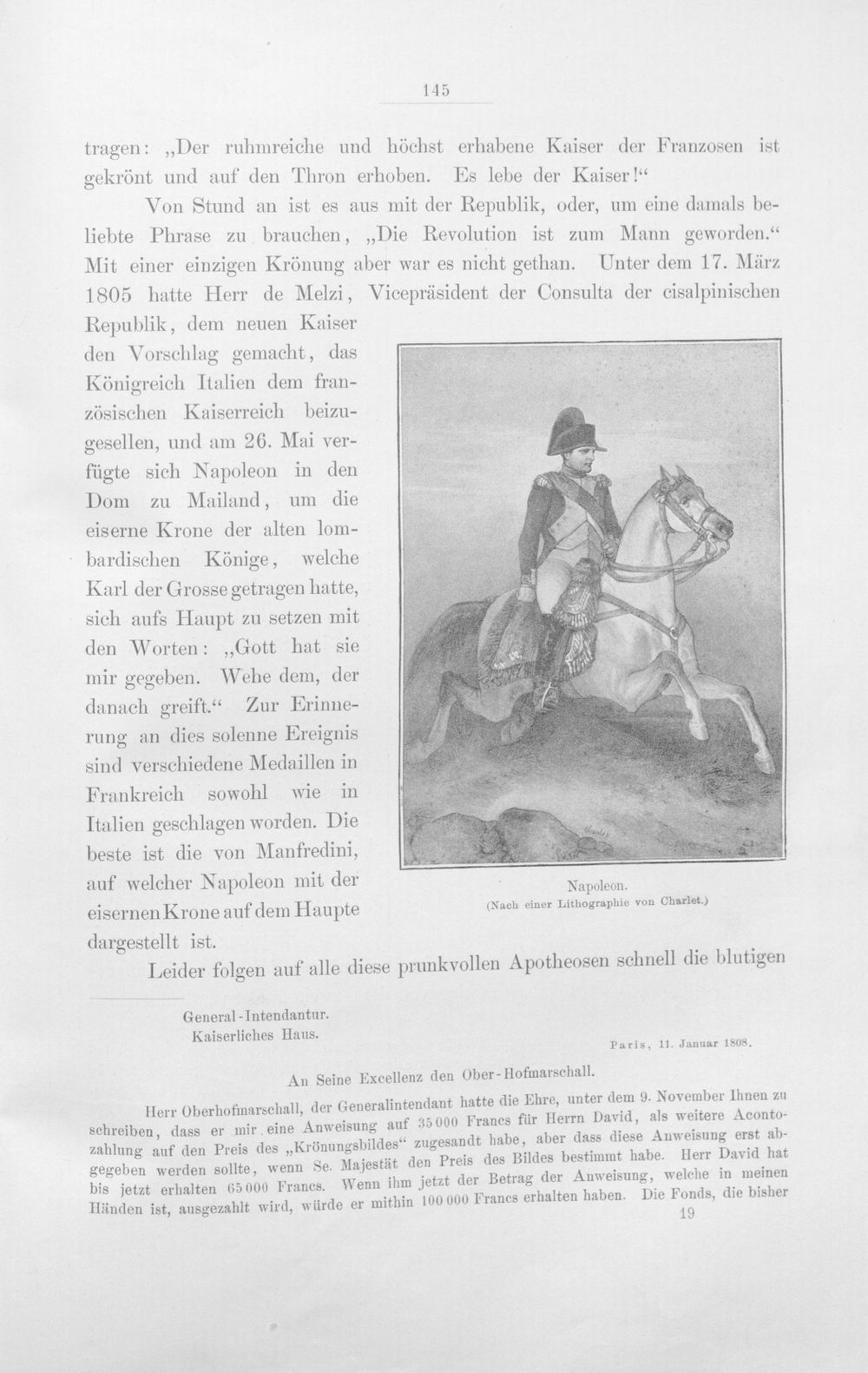 145

tragen: „Der ruhmreiche und höchst erhabene Kaiser der Franzosen ist gekrönt und auf den Thron erhoben. Es lebe der Kaiser!“

Von Stund an ist es aus mit der Republik, oder, um eine damals beliebte Phrase zu brauchen, „Die Revolution ist zum Mann geworden.“ Mit einer einzigen Krönung aber war es nicht gethan. Unter dem 17. März 1805 hatte Herr de Melzi, Vicepräsident der Consulta der cisalpinischen Republik, dem neuen Kaiser den Vorschlag gemacht, das Königreich Italien dem französischen Kaiserreich beizugesellen, und am 26. Mai verfügte sich Napoleon in den Dom zu Mailand, um die eiserne Krone der alten lombardischen Könige, welche Karl der Grosse getragen hatte, sich aufs Haupt zu setzen mit den Worten: „Gott hat sie mir gegeben. Wehe dem, der danach greift.“ Zur Erinnerung an dies solenne Ereignis sind verschiedene Medaillen in Frankreich sowohl wie in Italien geschlagen worden. Die beste ist die von Manfredini, auf welcher Napoleon mit der eisernen Krone auf dem Haupte dargestellt ist.

Napoleon.
(Nach einer Lithographie von Charlet.)

Leider folgen auf alle diese prunkvollen Apotheosen schnell die blutigen

General-Intendantur.
Kaiserliches Haus.

Paris, 11. Januar 1808.

An Seine Excellenz den Ober-Hofmarschall.

Herr Oberhofmarschall, der Generalintendant hatte die Ehre, unter dem 9. November Ihnen zu schreiben, dass er mir eine Anweisung auf 35000 Francs für Herrn David, als weitere Acontozahlung auf den Preis des „Krönungsbildes“ zugesandt habe, aber dass diese Anweisung erst abgegeben werden sollte, wenn Se. Majestät den Preis des Bildes bestimmt habe. Herr David hat bis jetzt erhalten 65000 Francs. Wenn ihm jetzt der Betrag der Anweisung, welche in meinen Händen ist, ausgezahlt wird, würde er mithin 100000 Francs erhalten haben. Die Fonds, die bisher

19